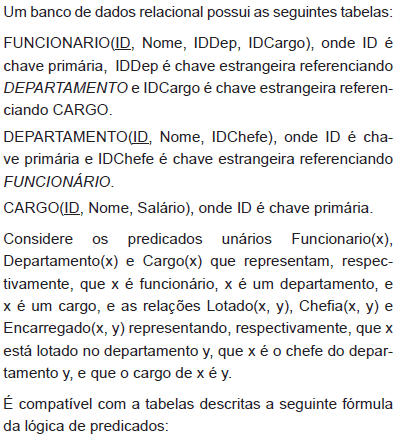 Um banco de dados relacional possui as seguintes tabelas:

FUNCIONARIO(ID, Nome, IDDep, IDCargo), onde ID é chave primária, IDDep é chave estrangeira referenciando DEPARTAMENTO e IDCargo é chave estrangeira referenciando CARGO.

DEPARTAMENTO(ID, Nome, IDChefe), onde ID é chave primária e IDChefe é chave estrangeira referenciando FUNCIONÁRIO.

CARGO(ID, Nome, Salário), onde ID é chave primária.

Considere os predicados unários Funcionario(x), Departamento(x) e Cargo(x) que representam, respectivamente, que x é funcionário, x é um departamento, e x é um cargo, e as relações Lotado(x, y), Chefia(x, y) e Encarregado(x, y) representando, respectivamente, que x está lotado no departamento y, que x é o chefe do departamento y, e que o cargo de x é y.

É compatível com a tabelas descritas a seguinte fórmula da lógica de predicados: